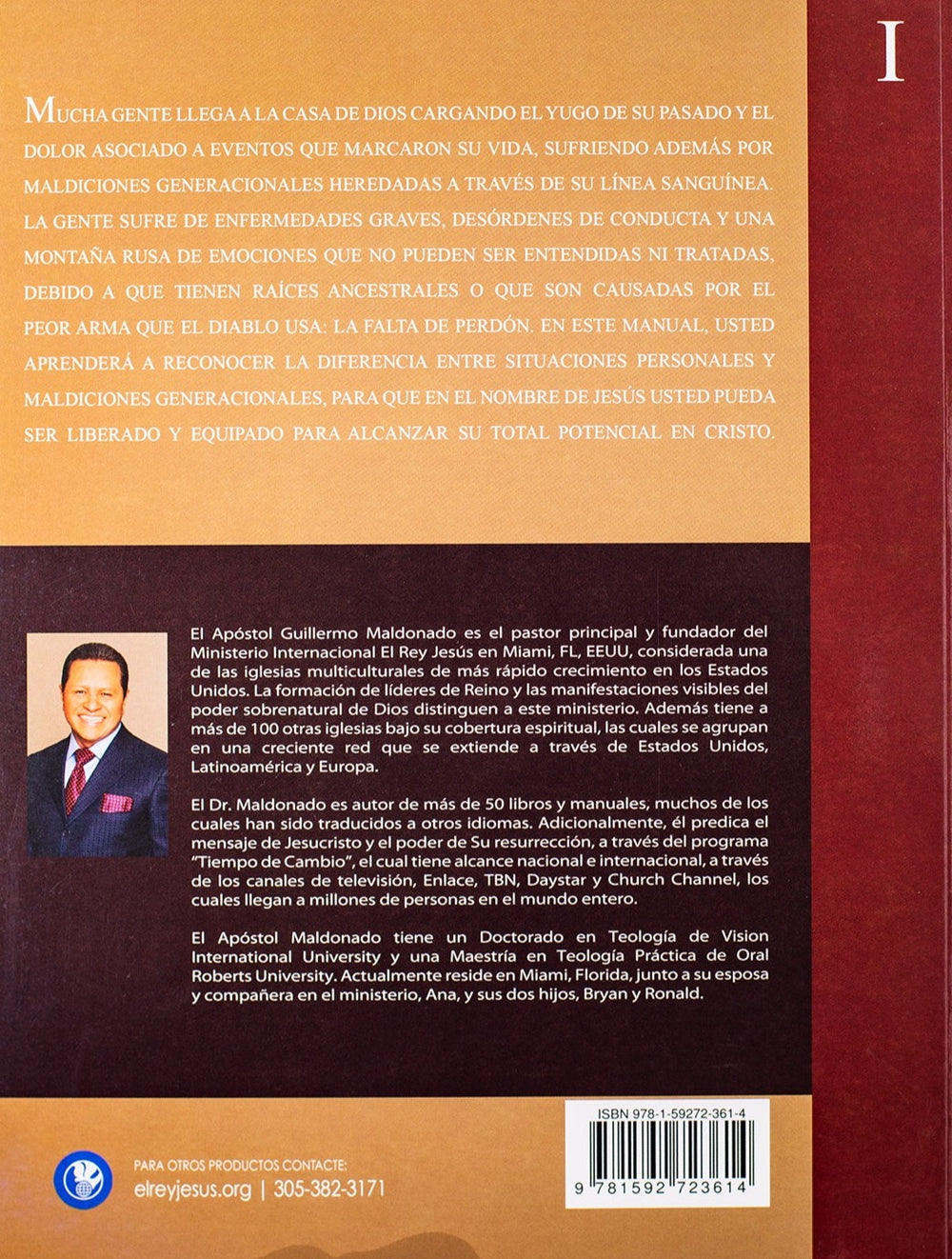 I

MUCHA GENTE LLEGA A LA CASA DE DIOS CARGANDO EL YUGO DE SU PASADO Y EL DOLOR ASOCIADO A EVENTOS QUE MARCARON SU VIDA, SUFRIENDO ADEMÁS POR MALDICIONES GENERACIONALES HEREDADAS A TRAVÉS DE SU LÍNEA SANGUÍNEA. LA GENTE SUFRE DE ENFERMEDADES GRAVES, DESÓRDENES DE CONDUCTA Y UNA MONTAÑA RUSA DE EMOCIONES QUE NO PUEDEN SER ENTENDIDAS NI TRATADAS, DEBIDO A QUE TIENEN RAÍCES ANCESTRALES O QUE SON CAUSADAS POR EL PEOR ARMA QUE EL DIABLO USA: LA FALTA DE PERDÓN. EN ESTE MANUAL, USTED APRENDERÁ A RECONOCER LA DIFERENCIA ENTRE SITUACIONES PERSONALES Y MALDICIONES GENERACIONALES, PARA QUE EN EL NOMBRE DE JESÚS USTED PUEDA SER LIBERADO Y EQUIPADO PARA ALCANZAR SU TOTAL POTENCIAL EN CRISTO.

El Apóstol Guillermo Maldonado es el pastor principal y fundador del Ministerio Internacional El Rey Jesús en Miami, FL, EEUU, considerada una de las iglesias multiculturales de más rápido crecimiento en los Estados Unidos. La formación de líderes de Reino y las manifestaciones visibles del poder sobrenatural de Dios distinguen a este ministerio. Además tiene a más de 100 otras iglesias bajo su cobertura espiritual, las cuales se agrupan en una creciente red que se extiende a través de Estados Unidos, Latinoamérica y Europa.

El Dr. Maldonado es autor de más de 50 libros y manuales, muchos de los cuales han sido traducidos a otros idiomas. Adicionalmente, él predica el mensaje de Jesucristo y el poder de Su resurrección, a través del programa "Tiempo de Cambio", el cual tiene alcance nacional e internacional, a través de los canales de televisión, Enlace, TBN, Daystar y Church Channel, los cuales llegan a millones de personas en el mundo entero.

El Apóstol Maldonado tiene un Doctorado en Teología de Vision International University y una Maestría en Teología Práctica de Oral Roberts University. Actualmente reside en Miami, Florida, junto a su esposa y compañera en el ministerio, Ana, y sus dos hijos, Bryan y Ronald.

PARA OTROS PRODUCTOS CONTACTE:
elreyjesus.org | 305-382-3171

ISBN 978-1-59272-361-4
9 781592 723614